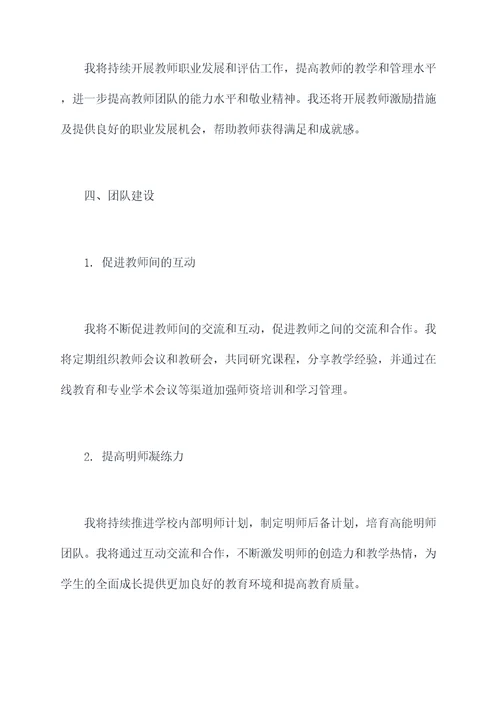 我将持续开展教师职业发展和评估工作，提高教师的教学和管理水平，进一步提高教师团队的能力水平和敬业精神。我还将开展教师激励措施及提供良好的职业发展机会，帮助教师获得满足和成就感。

四、团队建设

1. 促进教师间的互动

我将不断促进教师间的交流和互动，促进教师之间的交流和合作。我将定期组织教师会议和教研会，共同研究课程，分享教学经验，并通过在线教育和专业学术会议等渠道加强师资培训和学习管理。

2. 提高明师凝练力

我将持续推进学校内部明师计划，制定明师后备计划，培育高能明师团队。我将通过互动交流和合作，不断激发明师的创造力和教学热情，为学生的全面成长提供更加良好的教育环境和提高教育质量。